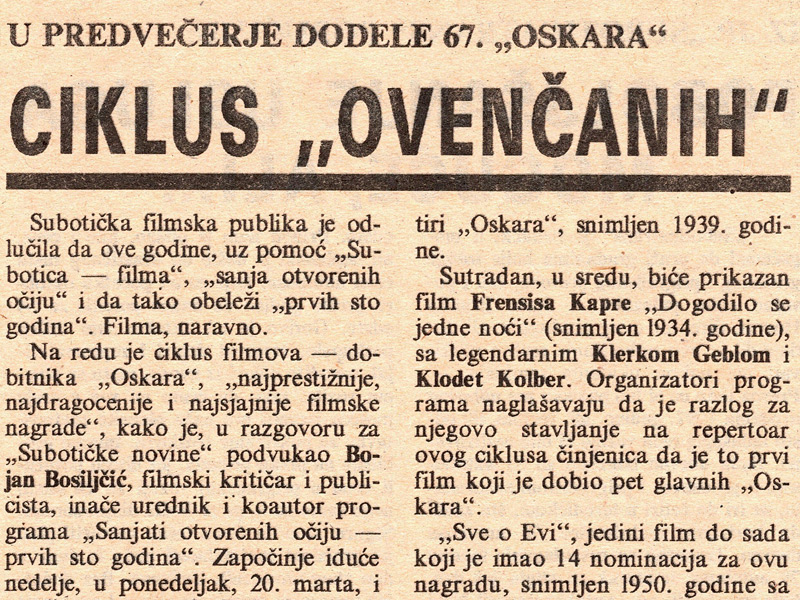 U PREDVEČERJE DODELE 67. „OSKARA“

CIKLUS „OVENČANIH“

Subotička filmska publika je odlučila da ove godine, uz pomoć „Subotica — filma“, „sanja otvorenih očiju“ i da tako obeleži „prvih sto godina“. Filma, naravno.

Na redu je ciklus filmova — dobitnika „Oskara“, „najprestižnije, najdragocenije i najsjajnije filmske nagrade“, kako je, u razgovoru za „Subotičke novine“ podvukao Bojan Bosiljčić, filmski kritičar i publicista, inače urednik i koautor programa „Sanjati otvorenih očiju — prvih sto godina“. Započinje iduće nedelje, u ponedeljak, 20. marta, i

tiri „Oskara“, snimljen 1939. godine.

Sutradan, u sredu, biće prikazan film Frensisa Kapre „Dogodilo se jedne noći“ (snimljen 1934. godine), sa legendarnim Klerkom Geblom i Klodet Kolber. Organizatori programa naglašavaju da je razlog za njegovo stavljanje na repertoar ovog ciklusa činjenica da je to prvi film koji je dobio pet glavnih „Oskara“.

„Sve o Evi“, jedini film do sada koji je imao 14 nominacija za ovu nagradu, snimljen 1950. godine sa